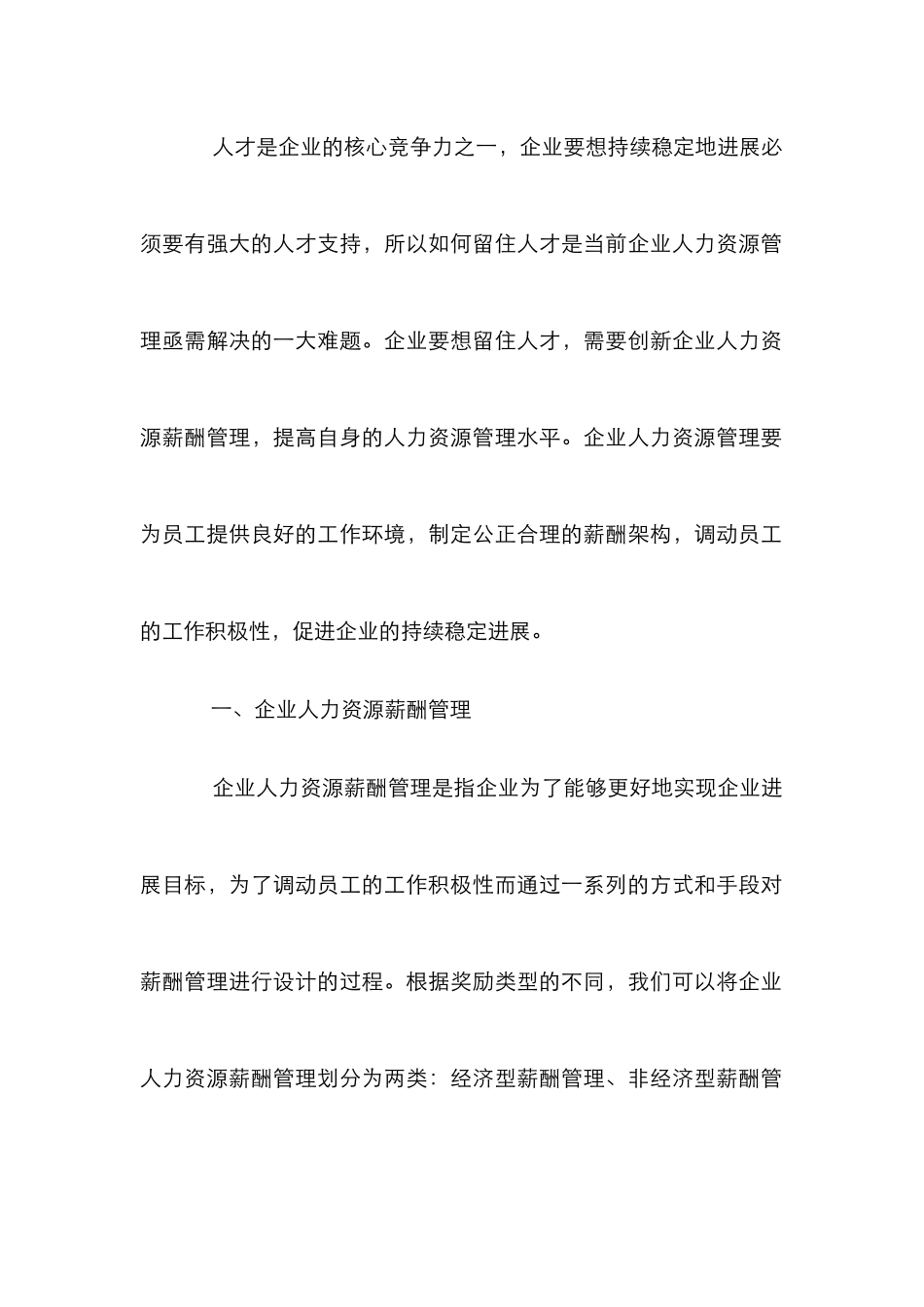 人才是企业的核心竞争力之一，企业要想持续稳定地进展必须要有强大的人才支持，所以如何留住人才是当前企业人力资源管理亟需解决的一大难题。企业要想留住人才，需要创新企业人力资源薪酬管理，提高自身的人力资源管理水平。企业人力资源管理要为员工提供良好的工作环境，制定公正合理的薪酬架构，调动员工的工作积极性，促进企业的持续稳定进展。

一、企业人力资源薪酬管理

企业人力资源薪酬管理是指企业为了能够更好地实现企业进展目标，为了调动员工的工作积极性而通过一系列的方式和手段对薪酬管理进行设计的过程。根据奖励类型的不同，我们可以将企业人力资源薪酬管理划分为两类：经济型薪酬管理、非经济型薪酬管